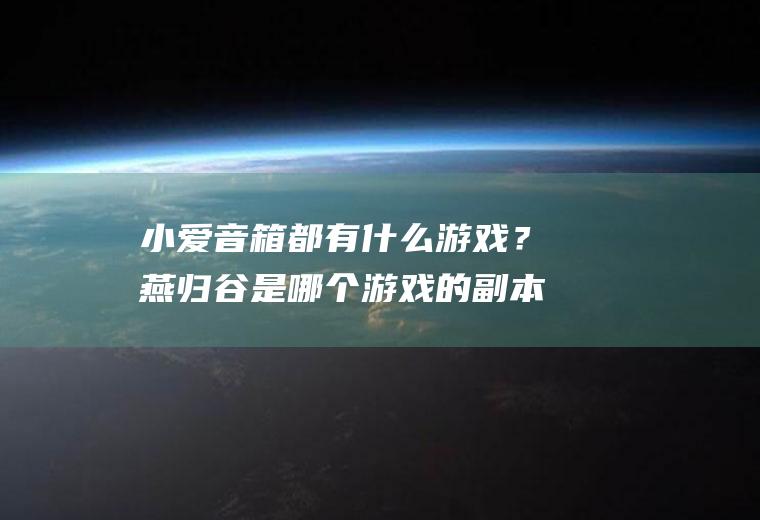 小爱音箱都有什么游戏？
燕归谷是哪个游戏的副本